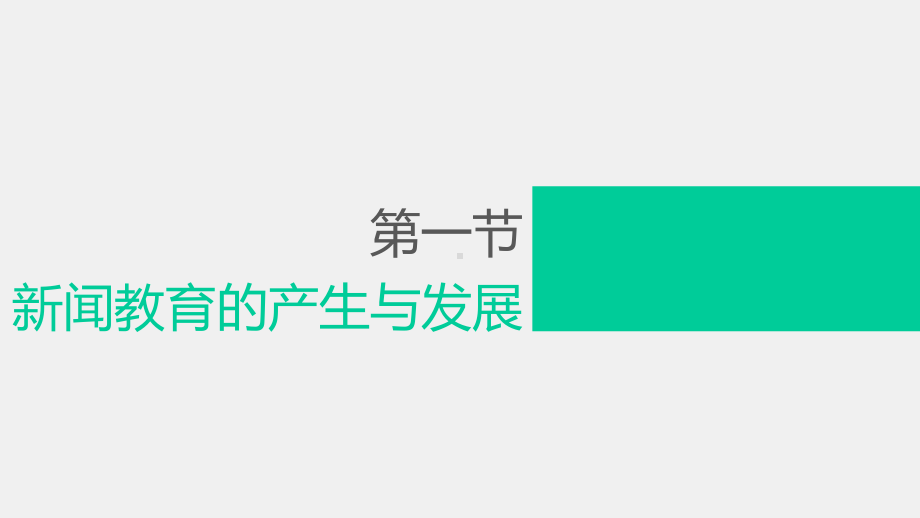 第一节
新闻教育的产生与发展